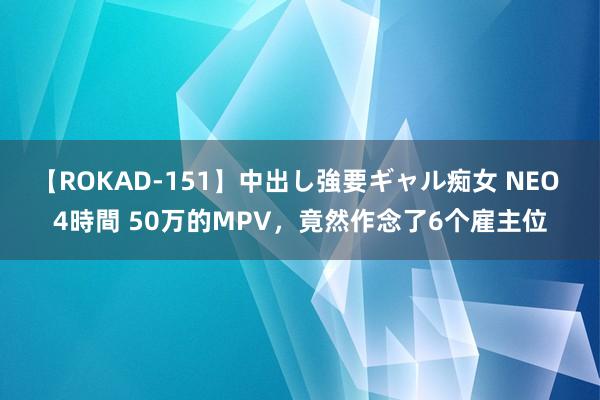 【ROKAD-151】中出し強要ギャル痴女 NEO 4時間 50万的MPV，竟然作念了6个雇主位